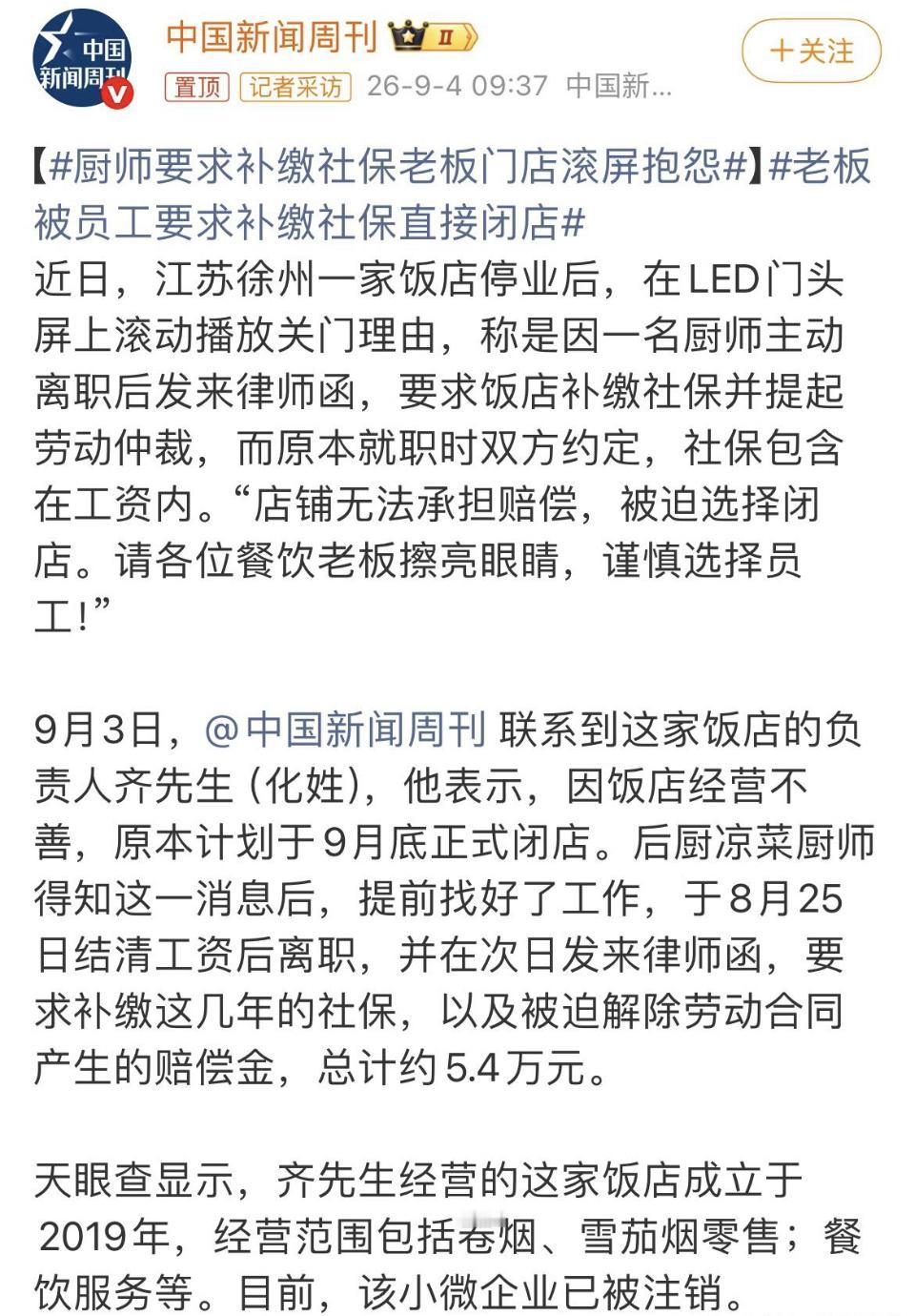 中国新闻周刊

中国新闻周刊 II

＋关注

置顶 记者采访 26-9-4 09:37 中国新...

【#厨师要求补缴社保老板门店滚屏抱怨#】#老板被员工要求补缴社保直接闭店#
近日，江苏徐州一家饭店停业后，在LED门头屏上滚动播放关门理由，称是因一名厨师主动离职后发来律师函，要求饭店补缴社保并提起劳动仲裁，而原本就职时双方约定，社保包含在工资内。“店铺无法承担赔偿，被迫选择闭店。请各位餐饮老板擦亮眼睛，谨慎选择员工！”

9月3日，@中国新闻周刊 联系到这家饭店的负责人齐先生（化姓），他表示，因饭店经营不善，原本计划于9月底正式闭店。后厨凉菜厨师得知这一消息后，提前找好了工作，于8月25日结清工资后离职，并在次日发来律师函，要求补缴这几年的社保，以及被迫解除劳动合同产生的赔偿金，总计约5.4万元。

天眼查显示，齐先生经营的这家饭店成立于2019年，经营范围包括卷烟、雪茄烟零售；餐饮服务等。目前，该小微企业已被注销。